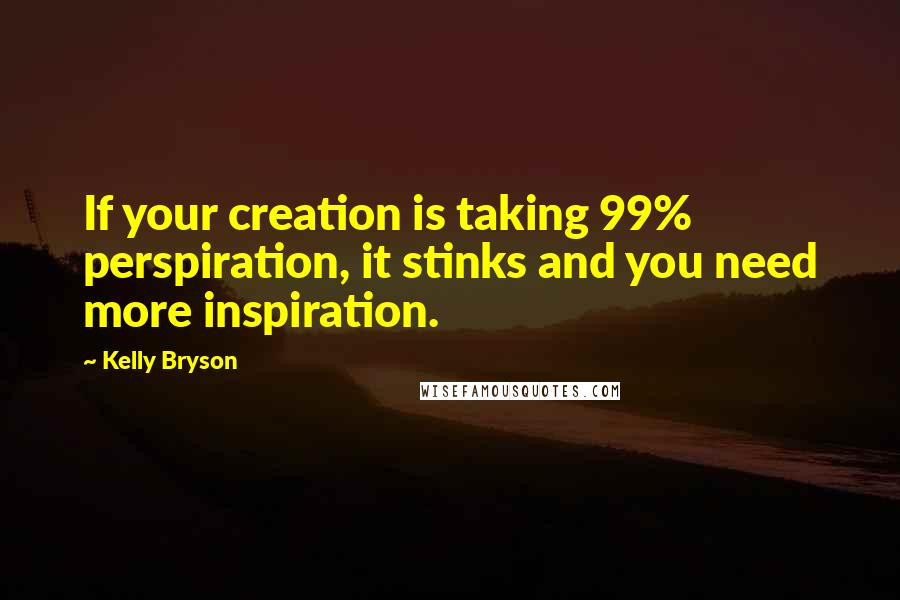 If your creation is taking 99% perspiration, it stinks and you need more inspiration.

~ Kelly Bryson

WISEFAMOUSQUOTES.COM